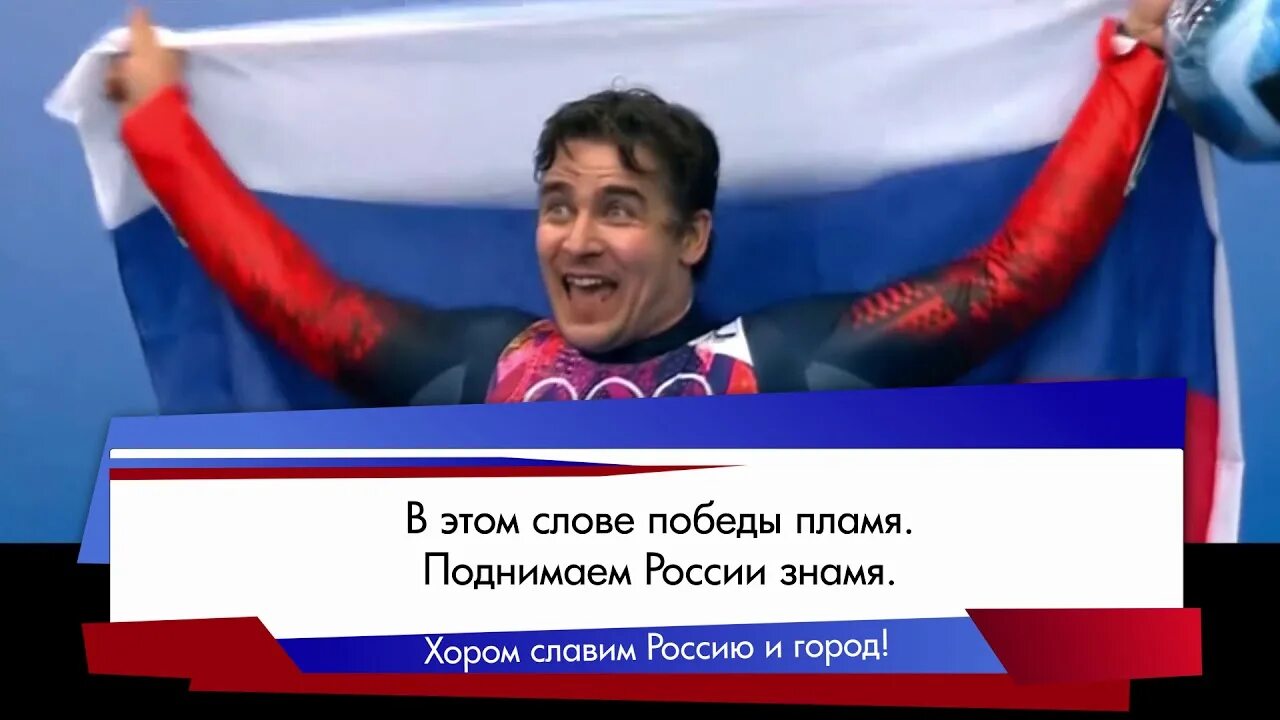 В этом слове победы пламя.
Поднимаем России знамя.

Хором славим Россию и город!